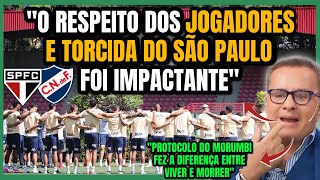 "O RESPEITO DOS JOGADORES E TORCIDA DO SÃO PAULO FOI IMPACTANTE"

SPFC

C.N. de F.

"PROTOCOLO DO MORUMBI FEZ A DIFERENÇA ENTRE VIVER E MORRER"